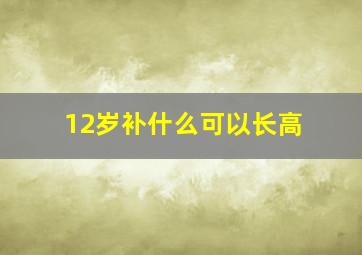 12岁补什么可以长高